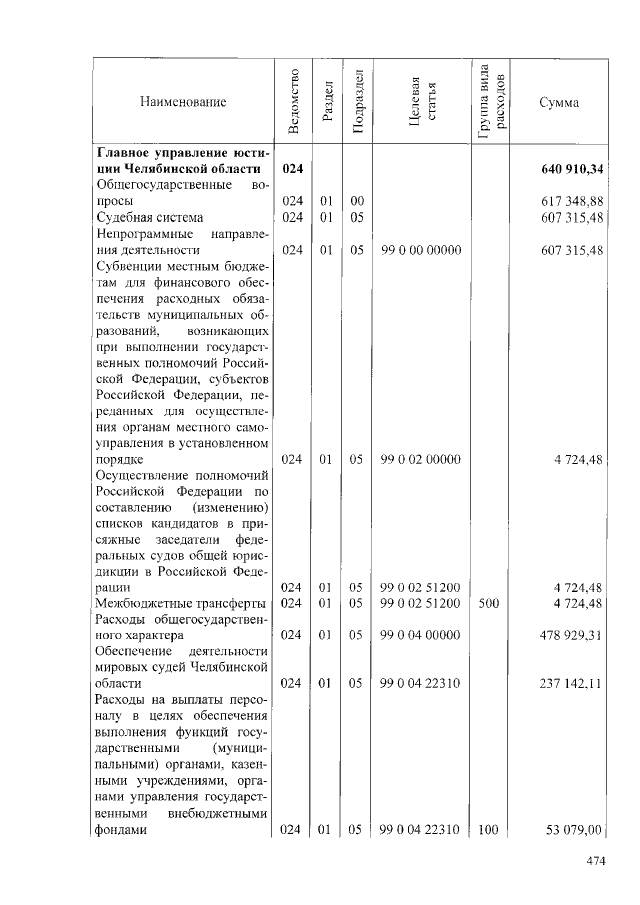 | Наименование | Ведомство | Раздел | Подраздел | Целевая статья | Группа вида расходов | Сумма |
|---|---|---|---|---|---|---|
| **Главное управление юстиции Челябинской области** | **024** | | | | | **640 910,34** |
| Общегосударственные вопросы | 024 | 01 | 00 | | | 617 348,88 |
| Судебная система | 024 | 01 | 05 | | | 607 315,48 |
| Непрограммные направления деятельности | 024 | 01 | 05 | 99 0 00 00000 | | 607 315,48 |
| Субвенции местным бюджетам для финансового обеспечения расходных обязательств муниципальных образований, возникающих при выполнении государственных полномочий Российской Федерации, субъектов Российской Федерации, переданных для осуществления органам местного самоуправления в установленном порядке | 024 | 01 | 05 | 99 0 02 00000 | | 4 724,48 |
| Осуществление полномочий Российской Федерации по составлению (изменению) списков кандидатов в присяжные заседатели федеральных судов общей юрисдикции в Российской Федерации | 024 | 01 | 05 | 99 0 02 51200 | | 4 724,48 |
| Межбюджетные трансферты | 024 | 01 | 05 | 99 0 02 51200 | 500 | 4 724,48 |
| Расходы общегосударственного характера | 024 | 01 | 05 | 99 0 04 00000 | | 478 929,31 |
| Обеспечение деятельности мировых судей Челябинской области | 024 | 01 | 05 | 99 0 04 22310 | | 237 142,11 |
| Расходы на выплаты персоналу в целях обеспечения выполнения функций государственными (муниципальными) органами, казенными учреждениями, органами управления государственными внебюджетными фондами | 024 | 01 | 05 | 99 0 04 22310 | 100 | 53 079,00 |

474